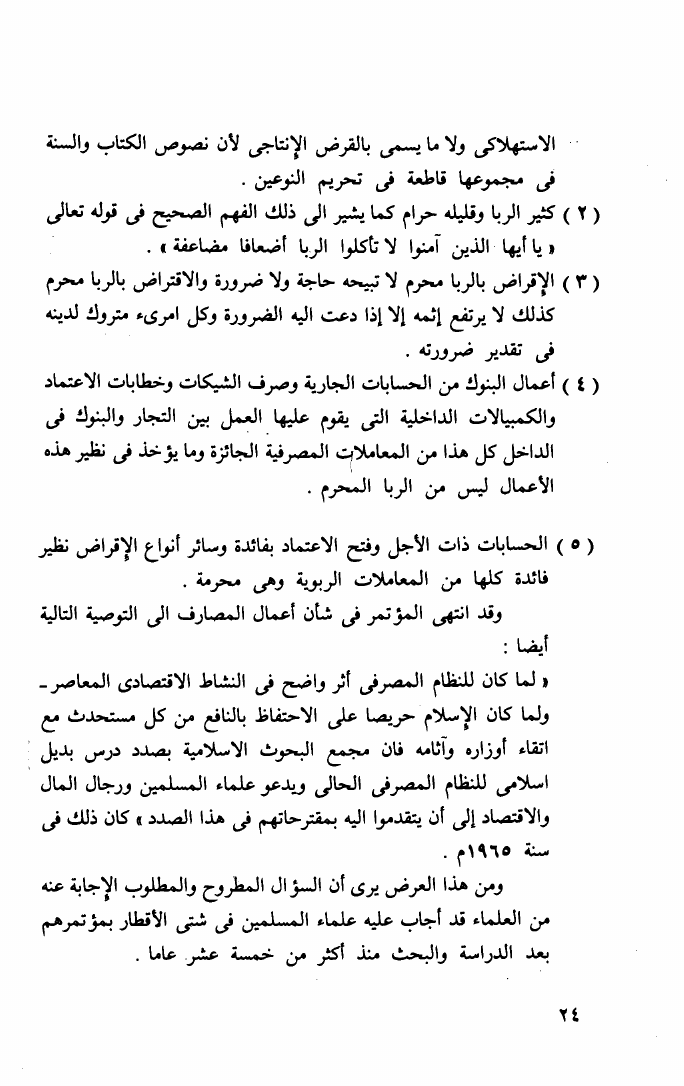 الاستهلاكى ولا ما يسمى بالقرض الإنتاجى لأن نصوص الكتاب والسنة فى مجموعها قاطعة فى تحريم النوعين .

( ٢ ) كثير الربا وقليله حرام كما يشير الى ذلك الفهم الصحيح فى قوله تعالى « يا أيها الذين آمنوا لا تأكلوا الربا أضعافا مضاعفة » .

( ٣ ) الإقراض بالربا محرم لا تبيحه حاجة ولا ضرورة والاقتراض بالربا محرم كذلك لا يرتفع إثمه إلا إذا دعت اليه الضرورة وكل امرىء متروك لدينه فى تقدير ضرورته .

( ٤ ) أعمال البنوك من الحسابات الجارية وصرف الشيكات وخطابات الاعتماد والكمبيالات الداخلية التى يقوم عليها العمل بين التجار والبنوك فى الداخل كل هذا من المعاملات المصرفية الجائزة وما يؤخذ فى نظير هذه الأعمال ليس من الربا المحرم .

( ٥ ) الحسابات ذات الأجل وفتح الاعتماد بفائدة وسائر أنواع الإقراض نظير فائدة كلها من المعاملات الربوية وهى محرمة .

وقد انتهى المؤتمر فى شأن أعمال المصارف الى التوصية التالية أيضا :

« لما كان للنظام المصرفى أثر واضح فى النشاط الاقتصادى المعاصر ـ ولما كان الإسلام حريصا على الاحتفاظ بالنافع من كل مستحدث مع اتقاء أوزاره وآثامه فان مجمع البحوث الاسلامية بصدد درس بديل اسلامى للنظام المصرفى الحالى ويدعو علماء المسلمين ورجال المال والاقتصاد إلى أن يتقدموا اليه بمقترحاتهم فى هذا الصدد » كان ذلك فى سنة ١٩٦٥م .

ومن هذا العرض يرى أن السؤال المطروح والمطلوب الإجابة عنه من العلماء قد أجاب عليه علماء المسلمين فى شتى الأقطار بمؤتمرهم بعد الدراسة والبحث منذ أكثر من خمسة عشر عاما .

٢٤